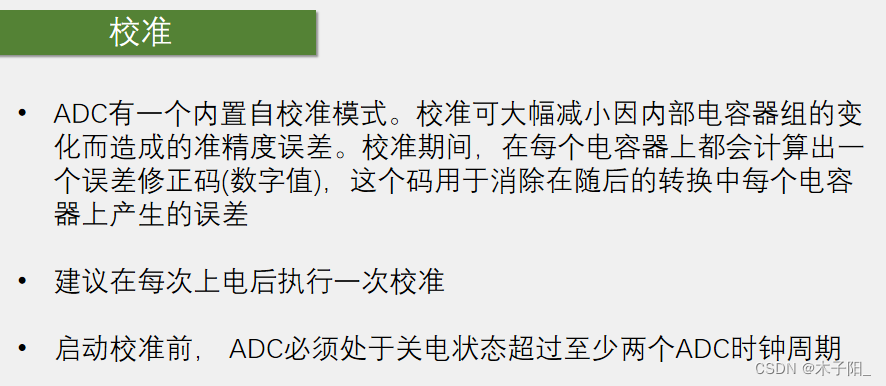 校准

• ADC有一个内置自校准模式。校准可大幅减小因内部电容器组的变化而造成的准精度误差。校准期间，在每个电容器上都会计算出一个误差修正码(数字值)，这个码用于消除在随后的转换中每个电容器上产生的误差

• 建议在每次上电后执行一次校准

• 启动校准前， ADC必须处于关电状态超过至少两个ADC时钟周期

CSDN @木子阳_